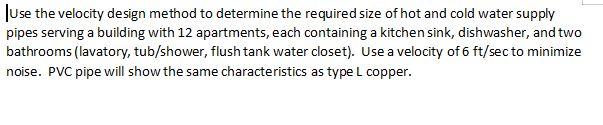 Use the velocity design method to determine the required size of hot and cold water supply pipes serving a building with 12 apartments, each containing a kitchen sink, dishwasher, and two bathrooms (lavatory, tub/shower, flush tank water closet). Use a velocity of 6 ft/sec to minimize noise. PVC pipe will show the same characteristics as type L copper.